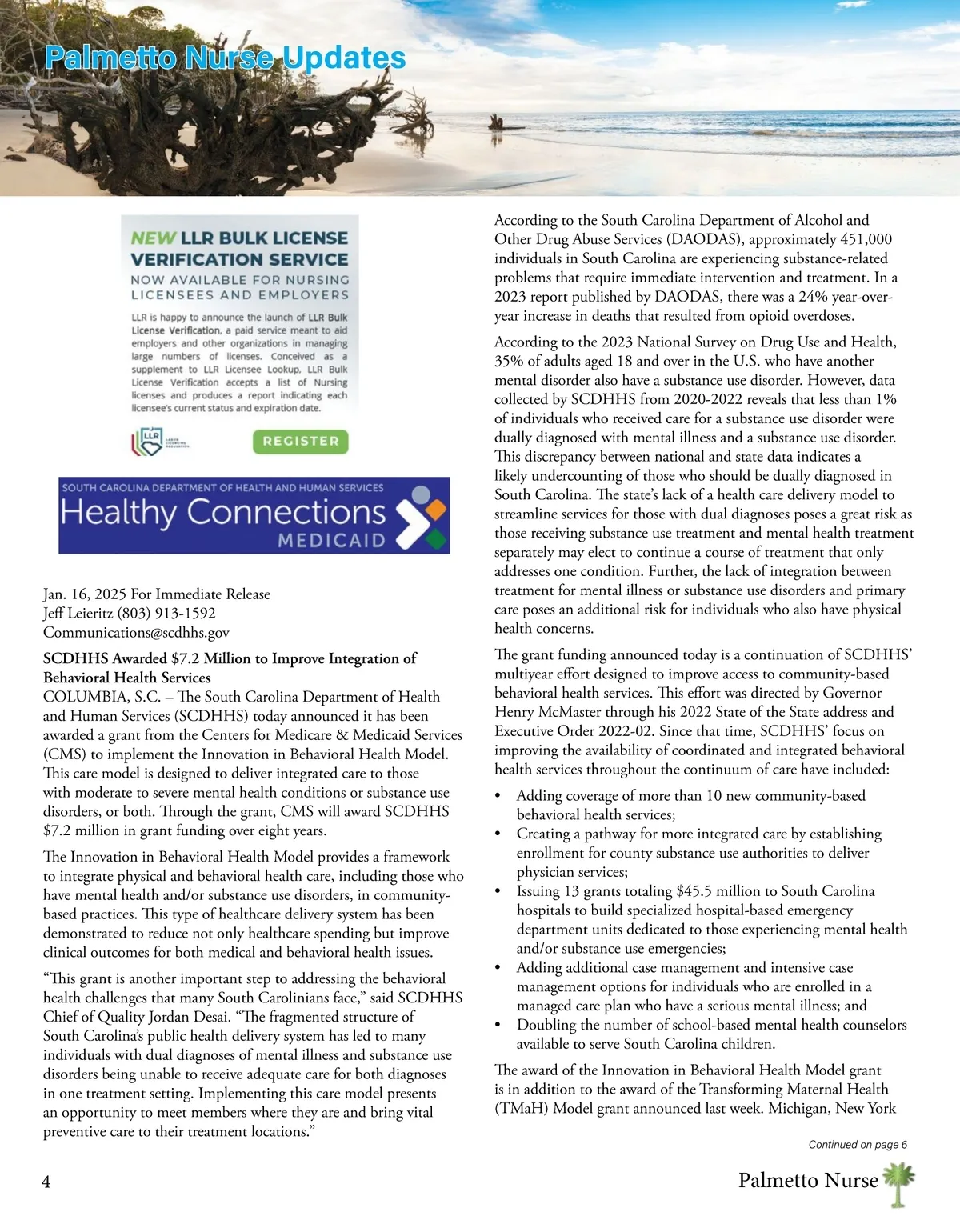 Palmetto Nurse Updates

NEW LLR BULK LICENSE VERIFICATION SERVICE

NOW AVAILABLE FOR NURSING LICENSEES AND EMPLOYERS

LLR is happy to announce the launch of LLR Bulk License Verification, a paid service meant to aid employers and other organizations in managing large numbers of licenses. Conceived as a supplement to LLR Licensee Lookup, LLR Bulk License Verification accepts a list of Nursing licenses and produces a report indicating each licensee's current status and expiration date.

LLR

REGISTER

SOUTH CAROLINA DEPARTMENT OF HEALTH AND HUMAN SERVICES
Healthy Connections
MEDICAID

Jan. 16, 2025 For Immediate Release
Jeff Leieritz (803) 913-1592
Communications@scdhhs.gov

SCDHHS Awarded $7.2 Million to Improve Integration of Behavioral Health Services
COLUMBIA, S.C. – The South Carolina Department of Health and Human Services (SCDHHS) today announced it has been awarded a grant from the Centers for Medicare & Medicaid Services (CMS) to implement the Innovation in Behavioral Health Model. This care model is designed to deliver integrated care to those with moderate to severe mental health conditions or substance use disorders, or both. Through the grant, CMS will award SCDHHS $7.2 million in grant funding over eight years.

The Innovation in Behavioral Health Model provides a framework to integrate physical and behavioral health care, including those who have mental health and/or substance use disorders, in community-based practices. This type of healthcare delivery system has been demonstrated to reduce not only healthcare spending but improve clinical outcomes for both medical and behavioral health issues.

“This grant is another important step to addressing the behavioral health challenges that many South Carolinians face,” said SCDHHS Chief of Quality Jordan Desai. “The fragmented structure of South Carolina’s public health delivery system has led to many individuals with dual diagnoses of mental illness and substance use disorders being unable to receive adequate care for both diagnoses in one treatment setting. Implementing this care model presents an opportunity to meet members where they are and bring vital preventive care to their treatment locations.”

According to the South Carolina Department of Alcohol and Other Drug Abuse Services (DAODAS), approximately 451,000 individuals in South Carolina are experiencing substance-related problems that require immediate intervention and treatment. In a 2023 report published by DAODAS, there was a 24% year-over-year increase in deaths that resulted from opioid overdoses.

According to the 2023 National Survey on Drug Use and Health, 35% of adults aged 18 and over in the U.S. who have another mental disorder also have a substance use disorder. However, data collected by SCDHHS from 2020-2022 reveals that less than 1% of individuals who received care for a substance use disorder were dually diagnosed with mental illness and a substance use disorder. This discrepancy between national and state data indicates a likely undercounting of those who should be dually diagnosed in South Carolina. The state’s lack of a health care delivery model to streamline services for those with dual diagnoses poses a great risk as those receiving substance use treatment and mental health treatment separately may elect to continue a course of treatment that only addresses one condition. Further, the lack of integration between treatment for mental illness or substance use disorders and primary care poses an additional risk for individuals who also have physical health concerns.

The grant funding announced today is a continuation of SCDHHS’ multiyear effort designed to improve access to community-based behavioral health services. This effort was directed by Governor Henry McMaster through his 2022 State of the State address and Executive Order 2022-02. Since that time, SCDHHS’ focus on improving the availability of coordinated and integrated behavioral health services throughout the continuum of care have included:

• Adding coverage of more than 10 new community-based behavioral health services;
• Creating a pathway for more integrated care by establishing enrollment for county substance use authorities to deliver physician services;
• Issuing 13 grants totaling $45.5 million to South Carolina hospitals to build specialized hospital-based emergency department units dedicated to those experiencing mental health and/or substance use emergencies;
• Adding additional case management and intensive case management options for individuals who are enrolled in a managed care plan who have a serious mental illness; and
• Doubling the number of school-based mental health counselors available to serve South Carolina children.

The award of the Innovation in Behavioral Health Model grant is in addition to the award of the Transforming Maternal Health (TMaH) Model grant announced last week. Michigan, New York

Continued on page 6

4

Palmetto Nurse